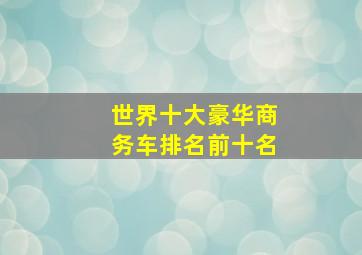 世界十大豪华商务车排名前十名